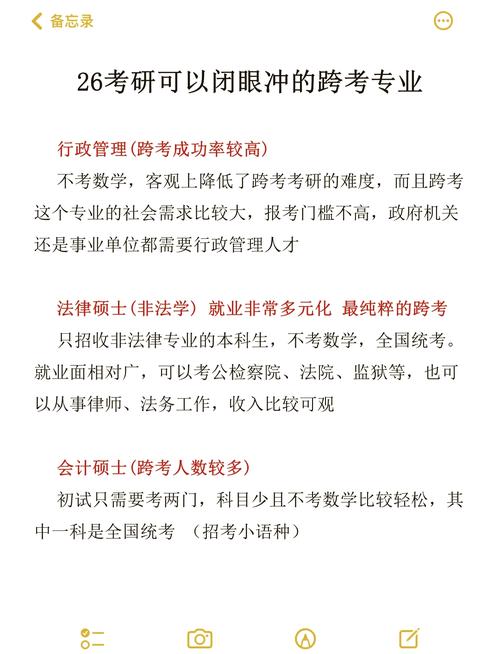 备忘录

26考研可以闭眼冲的跨考专业

行政管理(跨考成功率较高)

不考数学，客观上降低了跨考考研的难度，而且跨考这个专业的社会需求比较大，报考门槛不高，政府机关还是事业单位都需要行政管理人才

法律硕士(非法学) 就业非常多元化 最纯粹的跨考

只招收非法律专业的本科生，不考数学，全国统考。就业面相对广，可以考公检察院、法院、监狱等，也可以从事律师、法务工作，收入比较可观

会计硕士(跨考人数较多)

初试只需要考两门，科目少且不考数学比较轻松，其中一科是全国统考 （招考小语种）